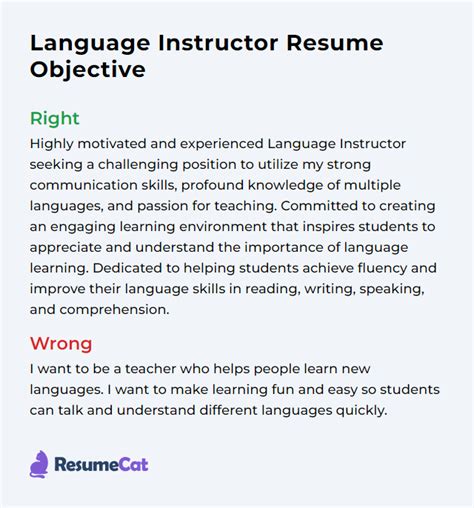 Language Instructor Resume Objective

Right

Highly motivated and experienced Language Instructor seeking a challenging position to utilize my strong communication skills, profound knowledge of multiple languages, and passion for teaching. Committed to creating an engaging learning environment that inspires students to appreciate and understand the importance of language learning. Dedicated to helping students achieve fluency and improve their language skills in reading, writing, speaking, and comprehension.

Wrong

I want to be a teacher who helps people learn new languages. I want to make learning fun and easy so students can talk and understand different languages quickly.

ResumeCat